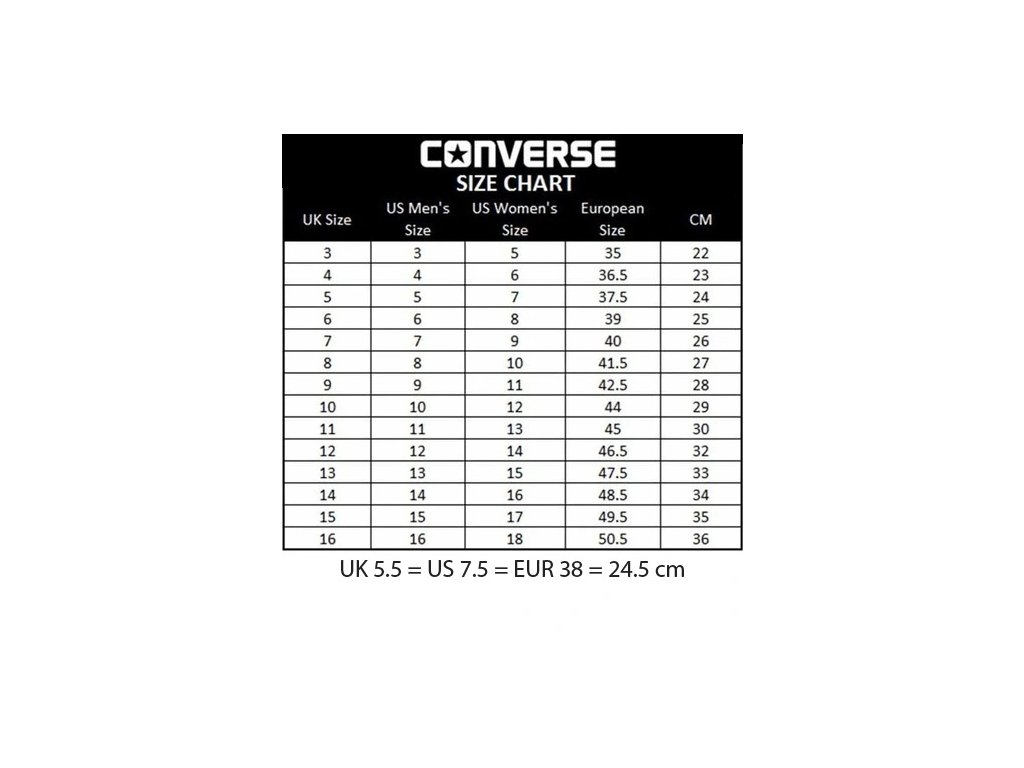 CONVERSE
SIZE CHART

| UK Size | US Men's Size | US Women's Size | European Size | CM |
|---|---|---|---|---|
| 3 | 3 | 5 | 35 | 22 |
| 4 | 4 | 6 | 36.5 | 23 |
| 5 | 5 | 7 | 37.5 | 24 |
| 6 | 6 | 8 | 39 | 25 |
| 7 | 7 | 9 | 40 | 26 |
| 8 | 8 | 10 | 41.5 | 27 |
| 9 | 9 | 11 | 42.5 | 28 |
| 10 | 10 | 12 | 44 | 29 |
| 11 | 11 | 13 | 45 | 30 |
| 12 | 12 | 14 | 46.5 | 32 |
| 13 | 13 | 15 | 47.5 | 33 |
| 14 | 14 | 16 | 48.5 | 34 |
| 15 | 15 | 17 | 49.5 | 35 |
| 16 | 16 | 18 | 50.5 | 36 |

UK 5.5 = US 7.5 = EUR 38 = 24.5 cm